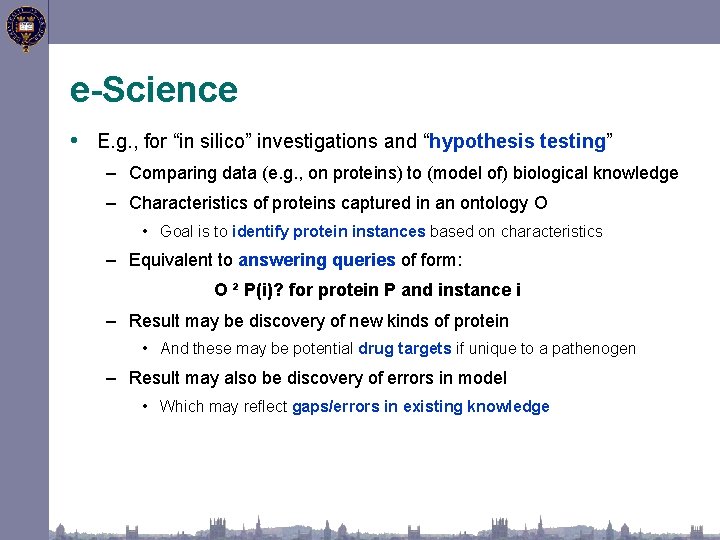 e-Science

• E.g., for “in silico” investigations and “hypothesis testing”

– Comparing data (e.g., on proteins) to (model of) biological knowledge

– Characteristics of proteins captured in an ontology O

• Goal is to identify protein instances based on characteristics

– Equivalent to answering queries of form:

O ² P(i)? for protein P and instance i

– Result may be discovery of new kinds of protein

• And these may be potential drug targets if unique to a pathenogen

– Result may also be discovery of errors in model

• Which may reflect gaps/errors in existing knowledge